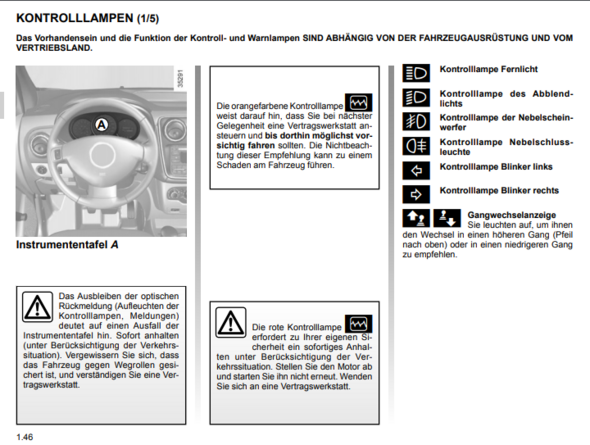 KONTROLLLAMPEN (1/5)

Das Vorhandensein und die Funktion der Kontroll- und Warnlampen SIND ABHÄNGIG VON DER FAHRZEUGAUSRÜSTUNG UND VOM VERTRIEBSLAND.

35291

A

Instrumententafel A

Das Ausbleiben der optischen Rückmeldung (Aufleuchten der Kontrolllampen, Meldungen) deutet auf einen Ausfall der Instrumententafel hin. Sofort anhalten (unter Berücksichtigung der Verkehrssituation). Vergewissern Sie sich, dass das Fahrzeug gegen Wegrollen gesichert ist, und verständigen Sie eine Vertragswerkstatt.

Die orangefarbene Kontrolllampe weist darauf hin, dass Sie bei nächster Gelegenheit eine Vertragswerkstatt ansteuern und bis dorthin möglichst vorsichtig fahren sollten. Die Nichtbeachtung dieser Empfehlung kann zu einem Schaden am Fahrzeug führen.

Die rote Kontrolllampe erfordert zu Ihrer eigenen Sicherheit ein sofortiges Anhalten unter Berücksichtigung der Verkehrssituation. Stellen Sie den Motor ab und starten Sie ihn nicht erneut. Wenden Sie sich an eine Vertragswerkstatt.

Kontrolllampe Fernlicht

Kontrolllampe des Abblendlichts

Kontrolllampe der Nebelscheinwerfer

Kontrolllampe Nebelschlussleuchte

Kontrolllampe Blinker links

Kontrolllampe Blinker rechts

Gangwechselanzeige
Sie leuchten auf, um ihnen den Wechsel in einen höheren Gang (Pfeil nach oben) oder in einen niedrigeren Gang zu empfehlen.

1.46